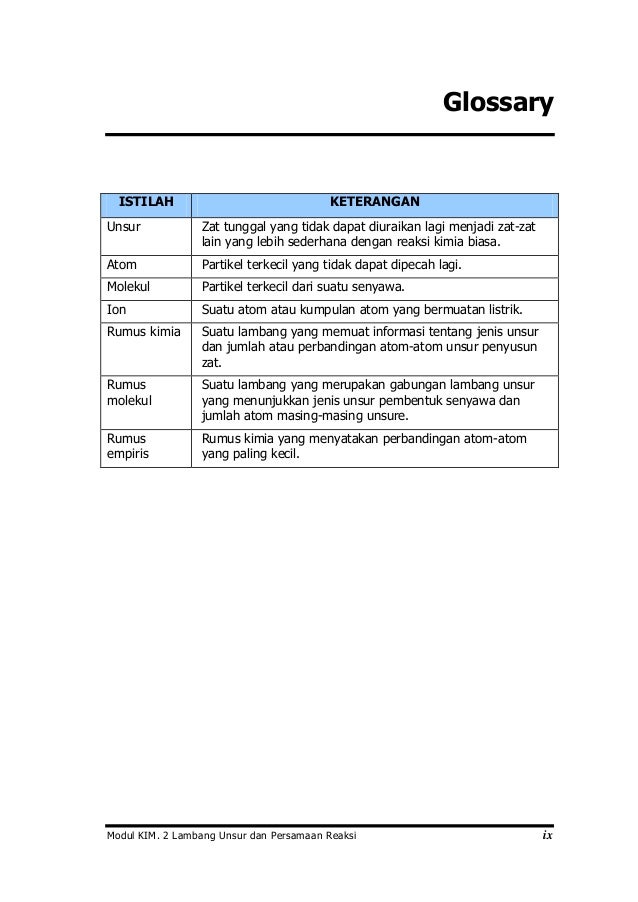 Glossary

| ISTILAH | KETERANGAN |
|---|---|
| Unsur | Zat tunggal yang tidak dapat diuraikan lagi menjadi zat-zat lain yang lebih sederhana dengan reaksi kimia biasa. |
| Atom | Partikel terkecil yang tidak dapat dipecah lagi. |
| Molekul | Partikel terkecil dari suatu senyawa. |
| Ion | Suatu atom atau kumpulan atom yang bermuatan listrik. |
| Rumus kimia | Suatu lambang yang memuat informasi tentang jenis unsur dan jumlah atau perbandingan atom-atom unsur penyusun zat. |
| Rumus molekul | Suatu lambang yang merupakan gabungan lambang unsur yang menunjukkan jenis unsur pembentuk senyawa dan jumlah atom masing-masing unsure. |
| Rumus empiris | Rumus kimia yang menyatakan perbandingan atom-atom yang paling kecil. |

Modul KIM. 2 Lambang Unsur dan Persamaan Reaksi ix